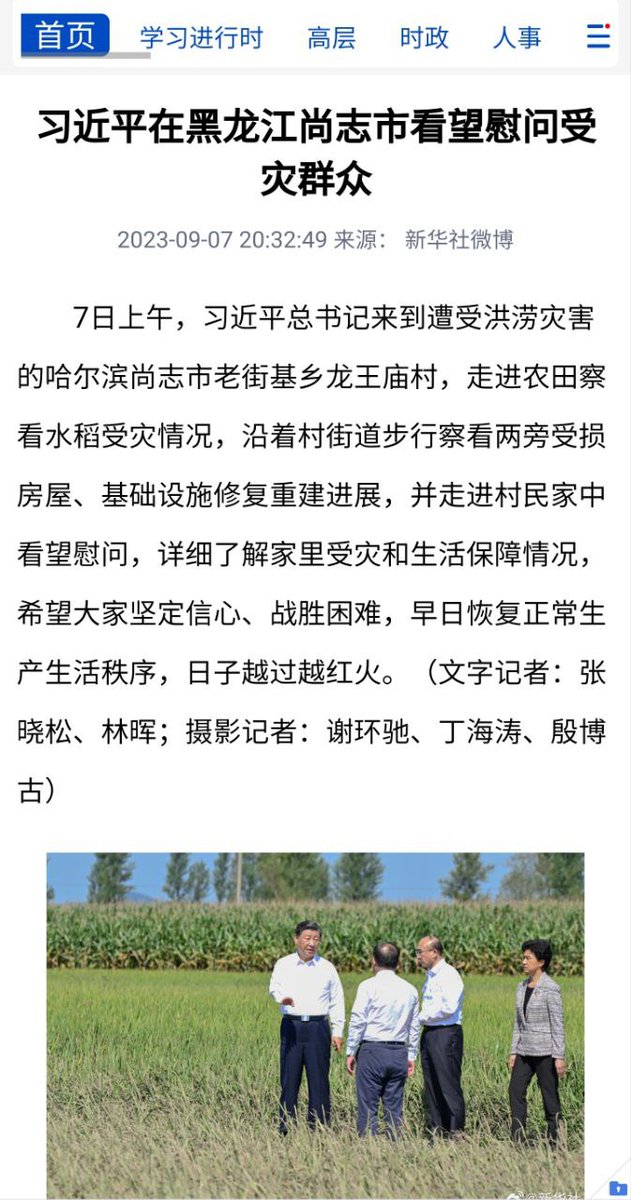 首页 学习进行时 高层 时政 人事

习近平在黑龙江尚志市看望慰问受灾群众

2023-09-07 20:32:49 来源： 新华社微博

7日上午，习近平总书记来到遭受洪涝灾害的哈尔滨尚志市老街基乡龙王庙村，走进农田察看水稻受灾情况，沿着村街道步行察看两旁受损房屋、基础设施修复重建进展，并走进村民家中看望慰问，详细了解家里受灾和生活保障情况，希望大家坚定信心、战胜困难，早日恢复正常生产生活秩序，日子越过越红火。（文字记者：张晓松、林晖；摄影记者：谢环驰、丁海涛、殷博古）

@新华社